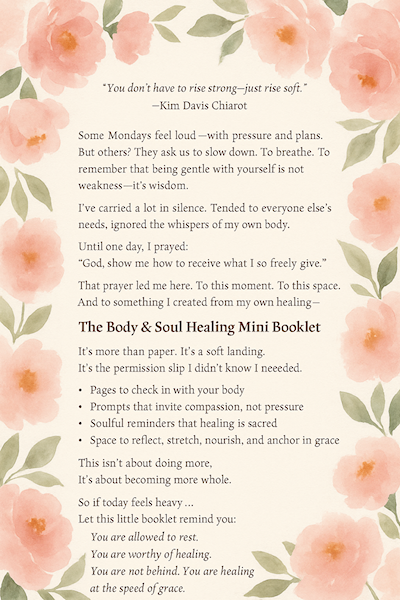 "You don't have to rise strong—just rise soft."
—Kim Davis Chiarot

Some Mondays feel loud —with pressure and plans. But others? They ask us to slow down. To breathe. To remember that being gentle with yourself is not weakness—it's wisdom.

I've carried a lot in silence. Tended to everyone else's needs, ignored the whispers of my own body.

Until one day, I prayed:
"God, show me how to receive what I so freely give."

That prayer led me here. To this moment. To this space. And to something I created from my own healing—

The Body & Soul Healing Mini Booklet

It's more than paper. It's a soft landing.
It's the permission slip I didn't know I neeeded.

• Pages to check in with your body
• Prompts that invite compassion, not pressure
• Soulful reminders that healing is sacred
• Space to reflect, stretch, nourish, and anchor in grace

This isn't about doing more,
It's about becoming more whole.

So if today feels heavy ...
Let this little booklet remind you:
You are allowed to rest.
You are worthy of healing.
You are not behind. You are healing at the speed of grace.